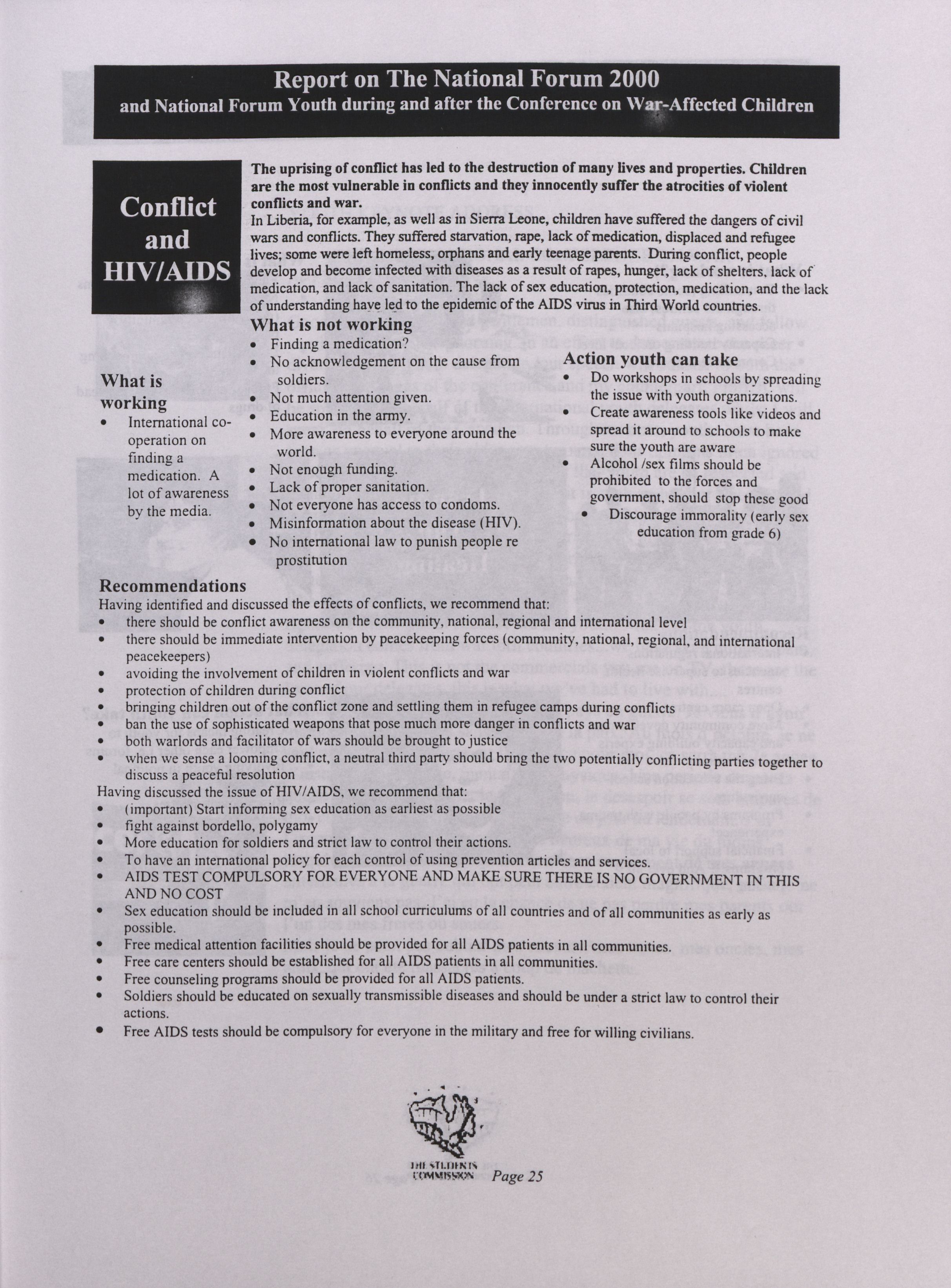 Report on The National Forum 2000
and National Forum Youth during and after the Conference on War-Affected Children

Conflict and HIV/AIDS

The uprising of conflict has led to the destruction of many lives and properties. Children are the most vulnerable in conflicts and they innocently suffer the atrocities of violent conflicts and war.
In Liberia, for example, as well as in Sierra Leone, children have suffered the dangers of civil wars and conflicts. They suffered starvation, rape, lack of medication, displaced and refugee lives; some were left homeless, orphans and early teenage parents. During conflict, people develop and become infected with diseases as a result of rapes, hunger, lack of shelters, lack of medication, and lack of sanitation. The lack of sex education, protection, medication, and the lack of understanding have led to the epidemic of the AIDS virus in Third World countries.

What is working
• International co-operation on finding a medication. A lot of awareness by the media.

What is not working
• Finding a medication?
• No acknowledgement on the cause from soldiers.
• Not much attention given.
• Education in the army.
• More awareness to everyone around the world.
• Not enough funding.
• Lack of proper sanitation.
• Not everyone has access to condoms.
• Misinformation about the disease (HIV).
• No international law to punish people re prostitution

Action youth can take
• Do workshops in schools by spreading the issue with youth organizations.
• Create awareness tools like videos and spread it around to schools to make sure the youth are aware
• Alcohol /sex films should be prohibited to the forces and government, should stop these good
• Discourage immorality (early sex education from grade 6)

Recommendations
Having identified and discussed the effects of conflicts, we recommend that:
• there should be conflict awareness on the community, national, regional and international level
• there should be immediate intervention by peacekeeping forces (community, national, regional, and international peacekeepers)
• avoiding the involvement of children in violent conflicts and war
• protection of children during conflict
• bringing children out of the conflict zone and settling them in refugee camps during conflicts
• ban the use of sophisticated weapons that pose much more danger in conflicts and war
• both warlords and facilitator of wars should be brought to justice
• when we sense a looming conflict, a neutral third party should bring the two potentially conflicting parties together to discuss a peaceful resolution
Having discussed the issue of HIV/AIDS, we recommend that:
• (important) Start informing sex education as earliest as possible
• fight against bordello, polygamy
• More education for soldiers and strict law to control their actions.
• To have an international policy for each control of using prevention articles and services.
• AIDS TEST COMPULSORY FOR EVERYONE AND MAKE SURE THERE IS NO GOVERNMENT IN THIS AND NO COST
• Sex education should be included in all school curriculums of all countries and of all communities as early as possible.
• Free medical attention facilities should be provided for all AIDS patients in all communities.
• Free care centers should be established for all AIDS patients in all communities.
• Free counseling programs should be provided for all AIDS patients.
• Soldiers should be educated on sexually transmissible diseases and should be under a strict law to control their actions.
• Free AIDS tests should be compulsory for everyone in the military and free for willing civilians.

THE STUDENTS COMMISSION Page 25